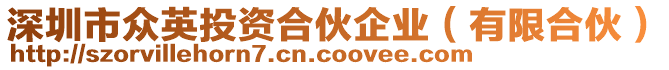 深圳市众英投资合伙企业（有限合伙）
http://szorvillehorn7.cn.coovee.com